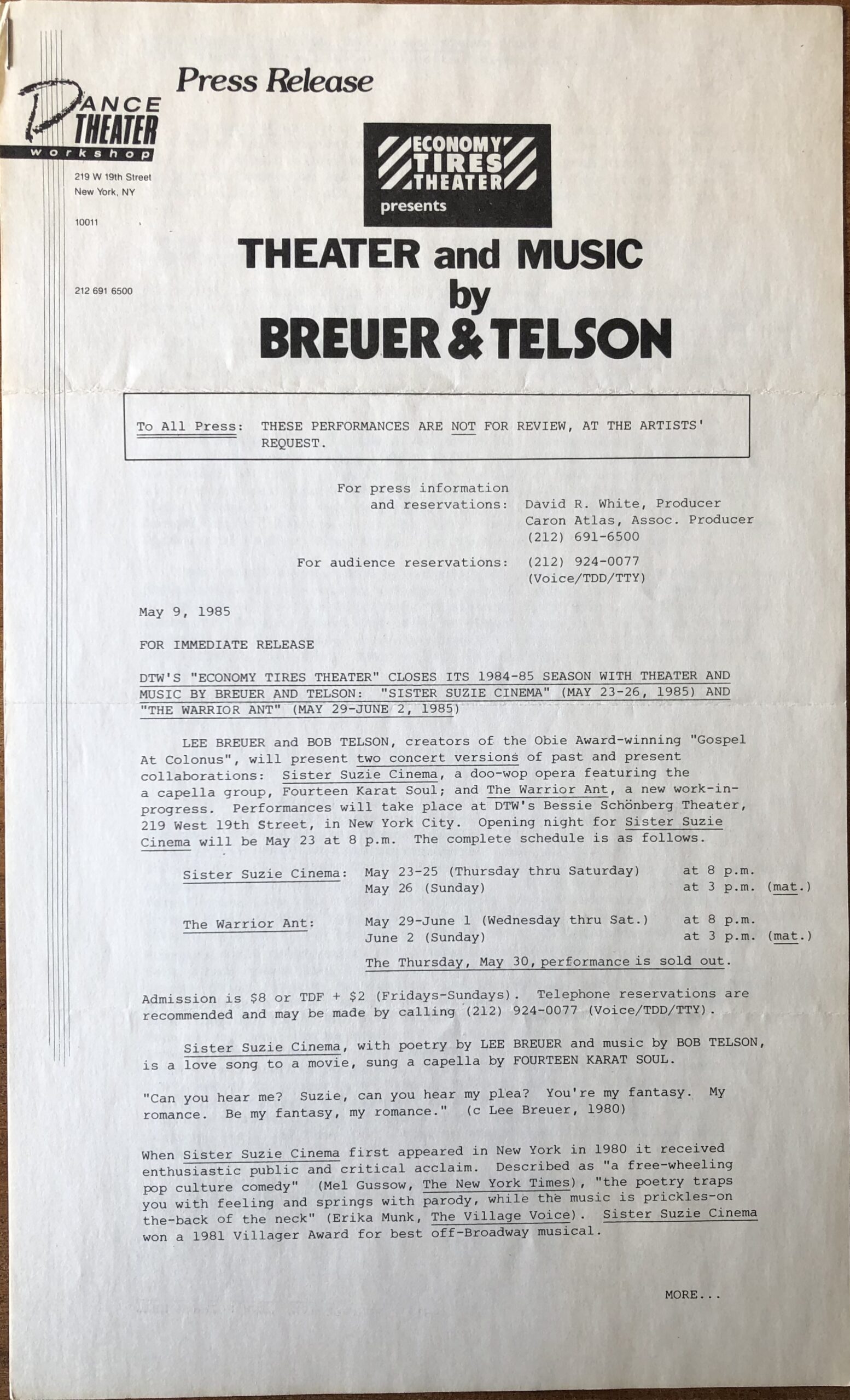 Press Release

DANCE THEATER workshop

219 W 19th Street
New York, NY

10011

212 691 6500

ECONOMY TIRES THEATER
presents

THEATER and MUSIC
by
BREUER & TELSON

To All Press: THESE PERFORMANCES ARE NOT FOR REVIEW, AT THE ARTISTS' REQUEST.

For press information
and reservations: David R. White, Producer
Caron Atlas, Assoc. Producer
(212) 691-6500

For audience reservations: (212) 924-0077
(Voice/TDD/TTY)

May 9, 1985

FOR IMMEDIATE RELEASE

DTW'S "ECONOMY TIRES THEATER" CLOSES ITS 1984-85 SEASON WITH THEATER AND MUSIC BY BREUER AND TELSON: "SISTER SUZIE CINEMA" (MAY 23-26, 1985) AND "THE WARRIOR ANT" (MAY 29-JUNE 2, 1985)

LEE BREUER and BOB TELSON, creators of the Obie Award-winning "Gospel At Colonus", will present two concert versions of past and present collaborations: Sister Suzie Cinema, a doo-wop opera featuring the a capella group, Fourteen Karat Soul; and The Warrior Ant, a new work-in-progress. Performances will take place at DTW's Bessie Schönberg Theater, 219 West 19th Street, in New York City. Opening night for Sister Suzie Cinema will be May 23 at 8 p.m. The complete schedule is as follows.

Sister Suzie Cinema: May 23-25 (Thursday thru Saturday) at 8 p.m.
May 26 (Sunday) at 3 p.m. (mat.)

The Warrior Ant: May 29-June 1 (Wednesday thru Sat.) at 8 p.m.
June 2 (Sunday) at 3 p.m. (mat.)

The Thursday, May 30, performance is sold out.

Admission is $8 or TDF + $2 (Fridays-Sundays). Telephone reservations are recommended and may be made by calling (212) 924-0077 (Voice/TDD/TTY).

Sister Suzie Cinema, with poetry by LEE BREUER and music by BOB TELSON, is a love song to a movie, sung a capella by FOURTEEN KARAT SOUL.

"Can you hear me? Suzie, can you hear my plea? You're my fantasy. My romance. Be my fantasy, my romance." (c Lee Breuer, 1980)

When Sister Suzie Cinema first appeared in New York in 1980 it received enthusiastic public and critical acclaim. Described as "a free-wheeling pop culture comedy" (Mel Gussow, The New York Times), "the poetry traps you with feeling and springs with parody, while the music is prickles-on the-back of the neck" (Erika Munk, The Village Voice). Sister Suzie Cinema won a 1981 Villager Award for best off-Broadway musical.

MORE...